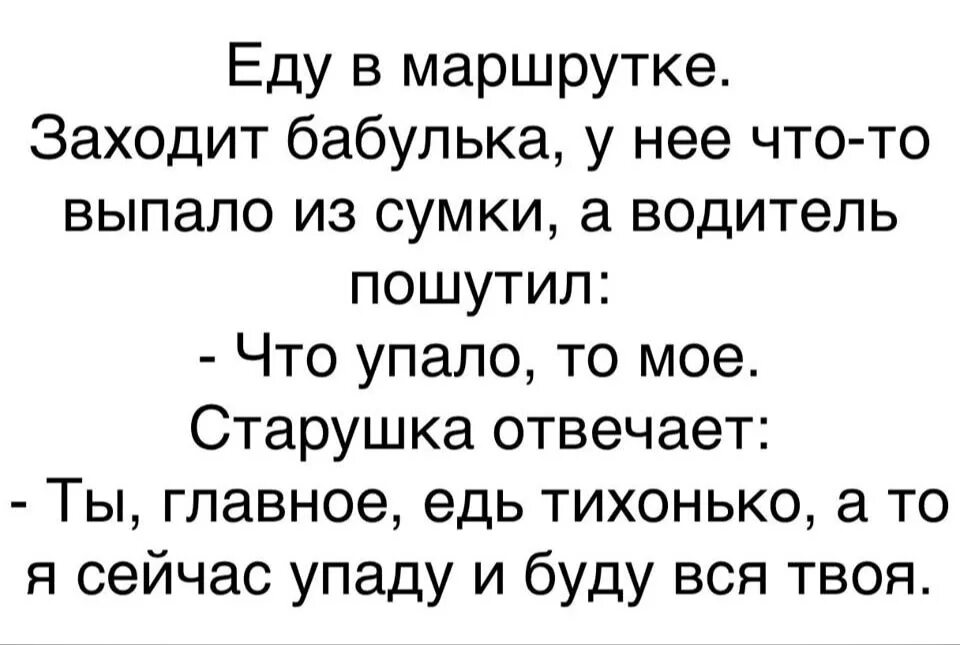 Еду в маршрутке.
Заходит бабулька, у нее что-то выпало из сумки, а водитель пошутил:
- Что упало, то мое.
Старушка отвечает:
- Ты, главное, едь тихонько, а то я сейчас упаду и буду вся твоя.